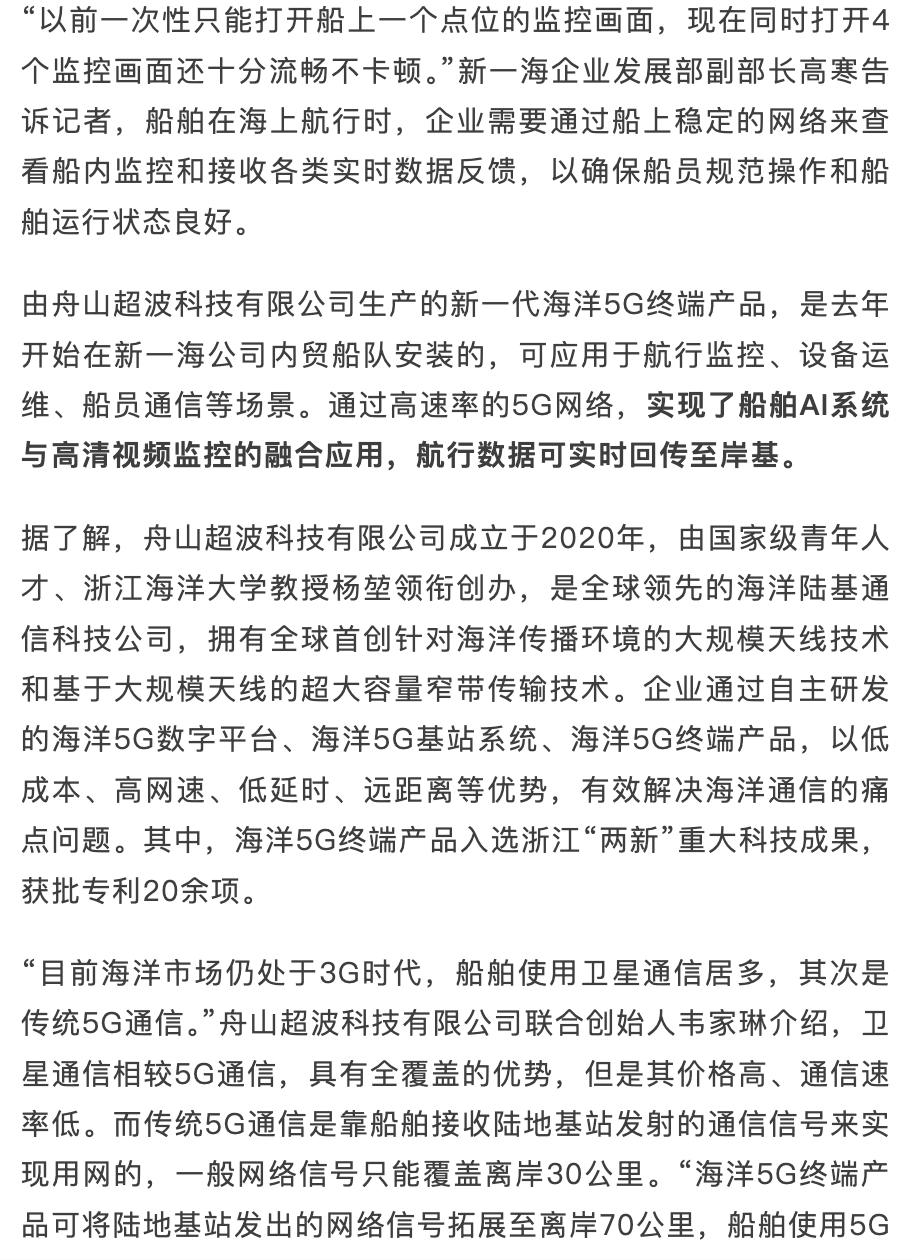 “以前一次性只能打开船上一个点位的监控画面，现在同时打开4个监控画面还十分流畅不卡顿。”新一海企业发展部副部长高寒告诉记者，船舶在海上航行时，企业需要通过船上稳定的网络来查看船内监控和接收各类实时数据反馈，以确保船员规范操作和船舶运行状态良好。

由舟山超波科技有限公司生产的新一代海洋5G终端产品，是去年开始在新一海公司内贸船队安装的，可应用于航行监控、设备运维、船员通信等场景。通过高速率的5G网络，实现了船舶AI系统与高清视频监控的融合应用，航行数据可实时回传至岸基。

据了解，舟山超波科技有限公司成立于2020年，由国家级青年人才、浙江海洋大学教授杨堃领衔创办，是全球领先的海洋陆基通信科技公司，拥有全球首创针对海洋传播环境的大规模天线技术和基于大规模天线的超大容量窄带传输技术。企业通过自主研发的海洋5G数字平台、海洋5G基站系统、海洋5G终端产品，以低成本、高网速、低延时、远距离等优势，有效解决海洋通信的痛点问题。其中，海洋5G终端产品入选浙江“两新”重大科技成果，获批专利20余项。

“目前海洋市场仍处于3G时代，船舶使用卫星通信居多，其次是传统5G通信。”舟山超波科技有限公司联合创始人韦家琳介绍，卫星通信相较5G通信，具有全覆盖的优势，但是其价格高、通信速率低。而传统5G通信是靠船舶接收陆地基站发射的通信信号来实现用网的，一般网络信号只能覆盖离岸30公里。“海洋5G终端产品可将陆地基站发出的网络信号拓展至离岸70公里，船舶使用5G